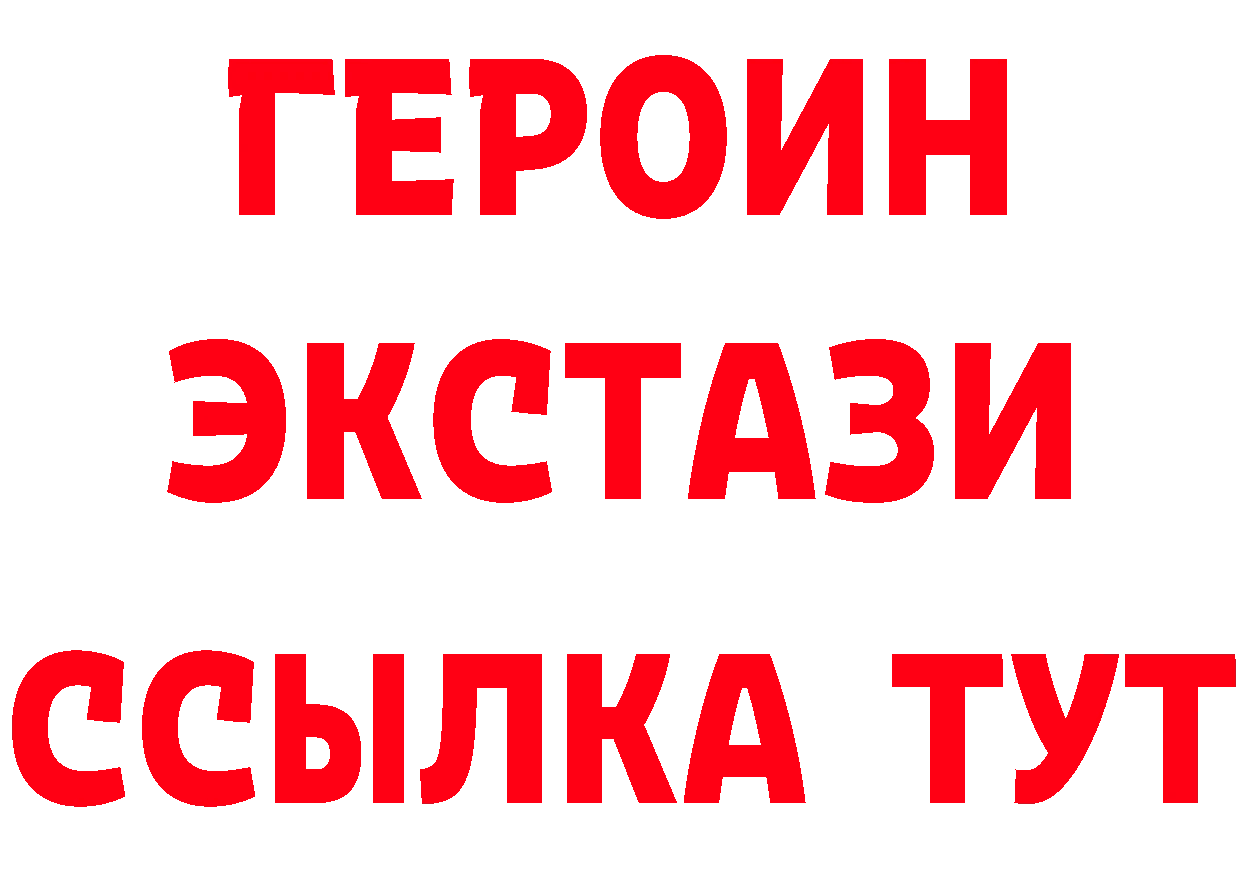 ГЕРОИН
ЭКСТАЗИ
ССЫЛКА ТУТ